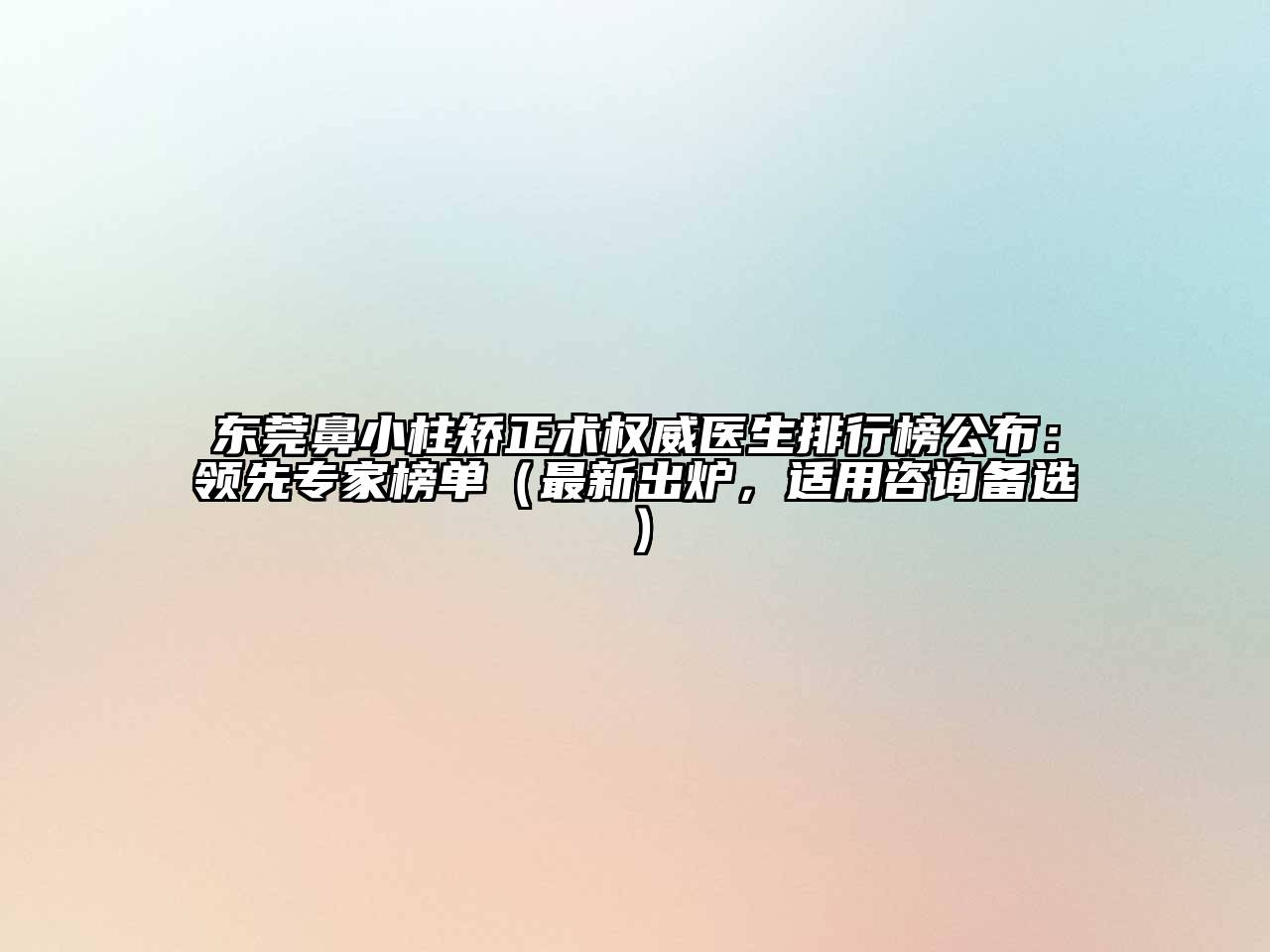 东莞鼻小柱矫正术权威医生排行榜公布：领先专家榜单（最新出炉，适用咨询备选）